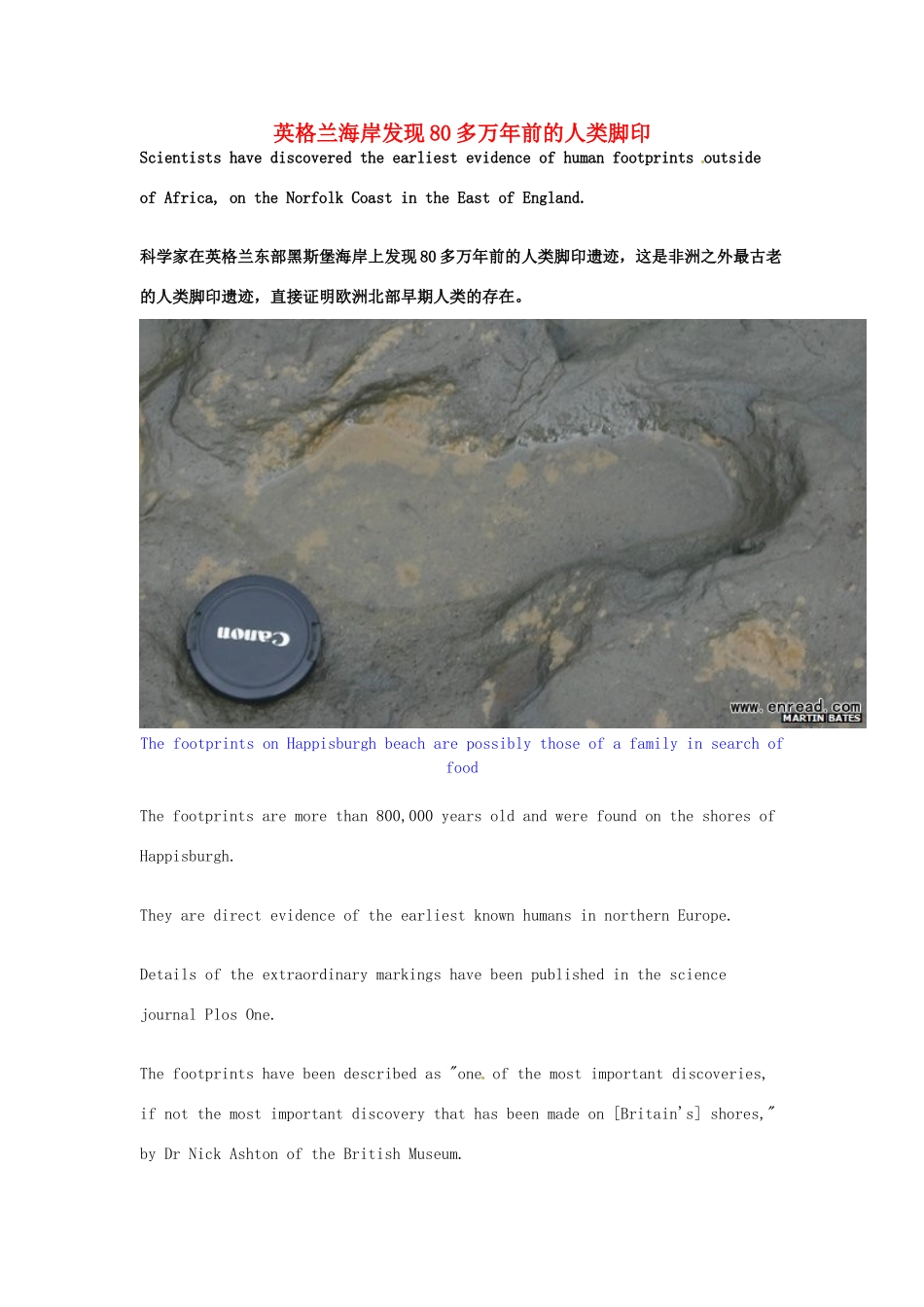 英格兰海岸发现80多万年前的人类脚印

Scientists have discovered the earliest evidence of human footprints outside of Africa, on the Norfolk Coast in the East of England.

科学家在英格兰东部黑斯堡海岸上发现80多万年前的人类脚印遗迹，这是非洲之外最古老的人类脚印遗迹，直接证明欧洲北部早期人类的存在。

Canon

www.enread.com
MARTIN BATES

The footprints on Happisburgh beach are possibly those of a family in search of food

The footprints are more than 800,000 years old and were found on the shores of Happisburgh.

They are direct evidence of the earliest known humans in northern Europe.

Details of the extraordinary markings have been published in the science journal Plos One.

The footprints have been described as "one of the most important discoveries, if not the most important discovery that has been made on [Britain's] shores," by Dr Nick Ashton of the British Museum.